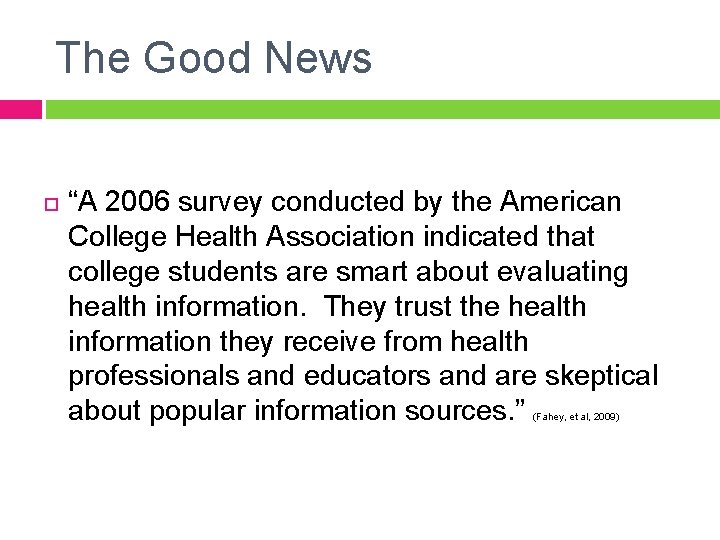 The Good News

“A 2006 survey conducted by the American College Health Association indicated that college students are smart about evaluating health information.  They trust the health information they receive from health professionals and educators and are skeptical about popular information sources.” (Fahey, et al, 2009)